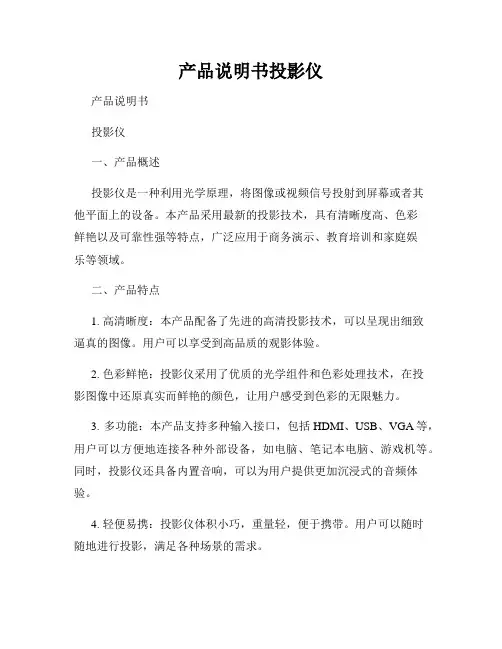 产品说明书投影仪

产品说明书

投影仪

一、产品概述

投影仪是一种利用光学原理，将图像或视频信号投射到屏幕或者其他平面上的设备。本产品采用最新的投影技术，具有清晰度高、色彩鲜艳以及可靠性强等特点，广泛应用于商务演示、教育培训和家庭娱乐等领域。

二、产品特点

1. 高清晰度：本产品配备了先进的高清投影技术，可以呈现出细致逼真的图像。用户可以享受到高品质的观影体验。

2. 色彩鲜艳：投影仪采用了优质的光学组件和色彩处理技术，在投影图像中还原真实而鲜艳的颜色，让用户感受到色彩的无限魅力。

3. 多功能：本产品支持多种输入接口，包括 HDMI、USB、VGA 等，用户可以方便地连接各种外部设备，如电脑、笔记本电脑、游戏机等。同时，投影仪还具备内置音响，可以为用户提供更加沉浸式的音频体验。

4. 轻便易携：投影仪体积小巧，重量轻，便于携带。用户可以随时随地进行投影，满足各种场景的需求。